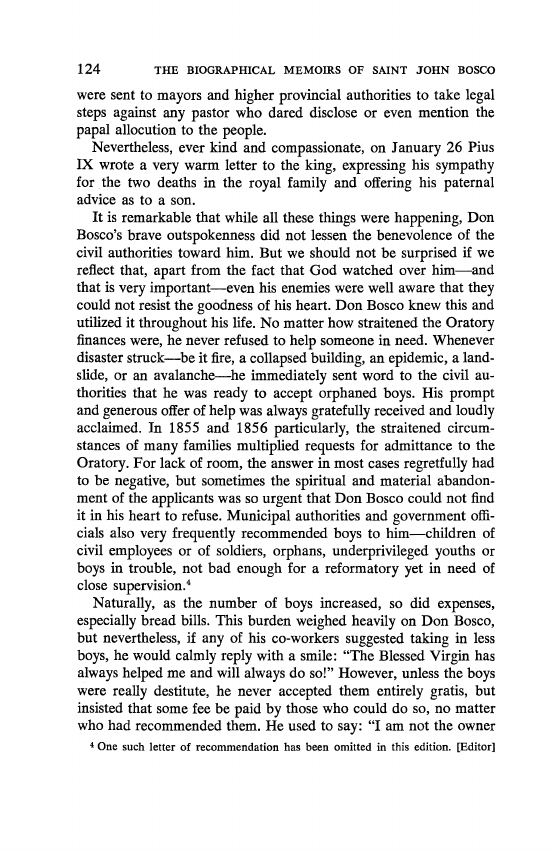 124 THE BIOGRAPHICAL MEMOIRS OF SAINT JOHN BOSCO

were sent to mayors and higher provincial authorities to take legal steps against any pastor who dared disclose or even mention the papal allocution to the people.

Nevertheless, ever kind and compassionate, on January 26 Pius IX wrote a very warm letter to the king, expressing his sympathy for the two deaths in the royal family and offering his paternal advice as to a son.

It is remarkable that while all these things were happening, Don Bosco's brave outspokenness did not lessen the benevolence of the civil authorities toward him. But we should not be surprised if we reflect that, apart from the fact that God watched over him—and that is very important—even his enemies were well aware that they could not resist the goodness of his heart. Don Bosco knew this and utilized it throughout his life. No matter how straitened the Oratory finances were, he never refused to help someone in need. Whenever disaster struck—be it fire, a collapsed building, an epidemic, a landslide, or an avalanche—he immediately sent word to the civil authorities that he was ready to accept orphaned boys. His prompt and generous offer of help was always gratefully received and loudly acclaimed. In 1855 and 1856 particularly, the straitened circumstances of many families multiplied requests for admittance to the Oratory. For lack of room, the answer in most cases regretfully had to be negative, but sometimes the spiritual and material abandonment of the applicants was so urgent that Don Bosco could not find it in his heart to refuse. Municipal authorities and government officials also very frequently recommended boys to him—children of civil employees or of soldiers, orphans, underprivileged youths or boys in trouble, not bad enough for a reformatory yet in need of close supervision.$^4$

Naturally, as the number of boys increased, so did expenses, especially bread bills. This burden weighed heavily on Don Bosco, but nevertheless, if any of his co-workers suggested taking in less boys, he would calmly reply with a smile: "The Blessed Virgin has always helped me and will always do so!" However, unless the boys were really destitute, he never accepted them entirely gratis, but insisted that some fee be paid by those who could do so, no matter who had recommended them. He used to say: "I am not the owner

$^4$ One such letter of recommendation has been omitted in this edition. [Editor]